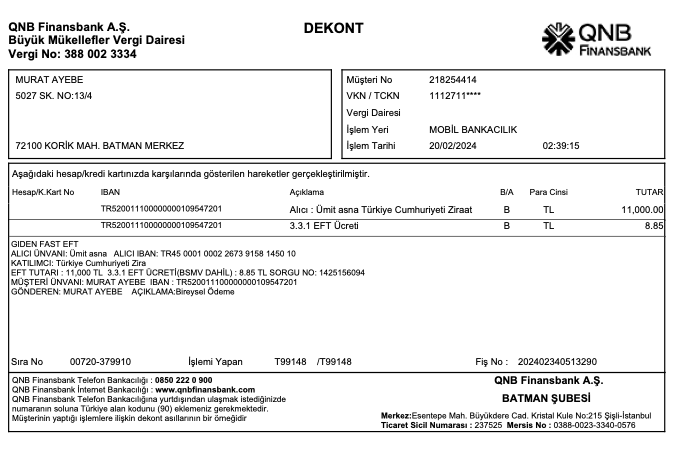 QNB Finansbank A.Ş.
Büyük Mükellefler Vergi Dairesi
Vergi No: 388 002 3334

DEKONT

QNB FINANSBANK

MURAT AYEBE
5027 SK. NO:13/4

72100 KORİK MAH. BATMAN MERKEZ

Müşteri No 218254414
VKN / TCKN 1112711****
Vergi Dairesi
İşlem Yeri MOBİL BANKACILIK
İşlem Tarihi 20/02/2024 02:39:15

Aşağıdaki hesap/kredi kartınızda karşılarında gösterilen hareketler gerçekleştirilmiştir.

| Hesap/K.Kart No | IBAN | Açıklama | B/A | Para Cinsi | TUTAR |
|---|---|---|---|---|---|
| | TR520011100000000109547201 | Alıcı : Ümit asna Türkiye Cumhuriyeti Ziraat | B | TL | 11,000.00 |
| | TR520011100000000109547201 | 3.3.1 EFT Ücreti | B | TL | 8.85 |

GİDEN FAST EFT
ALICI ÜNVANI: Ümit asna ALICI IBAN: TR45 0001 0002 2673 9158 1450 10
KATILIMCI: Türkiye Cumhuriyeti Zira
EFT TUTARI : 11,000 TL 3.3.1 EFT ÜCRETİ(BSMV DAHİL) : 8.85 TL SORGU NO: 1425156094
MÜŞTERİ ÜNVANI: MURAT AYEBE IBAN : TR520011100000000109547201
GÖNDEREN: MURAT AYEBE AÇIKLAMA:Bireysel Ödeme

Sıra No 00720-379910 İşlemi Yapan T99148 /T99148 Fiş No : 202402340513290

QNB Finansbank Telefon Bankacılığı : 0850 222 0 900
QNB Finansbank İnternet Bankacılığı : www.qnbfinansbank.com
QNB Finansbank Telefon Bankacılığına yurtdışından ulaşmak istediğinizde numaranın soluna Türkiye alan kodunu (90) eklemeniz gerekmektedir.
Müşterinin yaptığı işlemlere ilişkin dekont asıllarının bir örneğidir

QNB Finansbank A.Ş.
BATMAN ŞUBESİ
Merkez:Esentepe Mah. Büyükdere Cad. Kristal Kule No:215 Şişli-İstanbul
Ticaret Sicil Numarası : 237525 Mersis No : 0388-0023-3340-0576